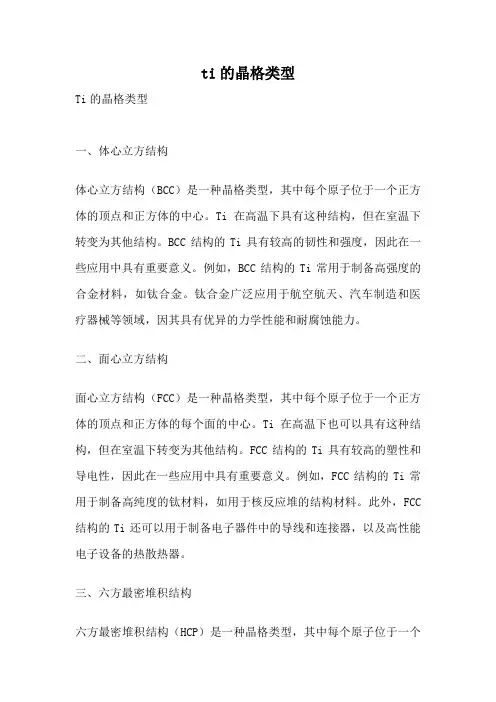 ti 的晶格类型

Ti 的晶格类型

一、体心立方结构

体心立方结构（BCC）是一种晶格类型，其中每个原子位于一个正方体的顶点和正方体的中心。Ti 在高温下具有这种结构，但在室温下转变为其他结构。BCC 结构的 Ti 具有较高的韧性和强度，因此在一些应用中具有重要意义。例如，BCC 结构的 Ti 常用于制备高强度的合金材料，如钛合金。钛合金广泛应用于航空航天、汽车制造和医疗器械等领域，因其具有优异的力学性能和耐腐蚀能力。

二、面心立方结构

面心立方结构（FCC）是一种晶格类型，其中每个原子位于一个正方体的顶点和正方体的每个面的中心。Ti 在高温下也可以具有这种结构，但在室温下转变为其他结构。FCC 结构的 Ti 具有较高的塑性和导电性，因此在一些应用中具有重要意义。例如，FCC 结构的 Ti 常用于制备高纯度的钛材料，如用于核反应堆的结构材料。此外，FCC 结构的 Ti 还可以用于制备电子器件中的导线和连接器，以及高性能电子设备的热散热器。

三、六方最密堆积结构

六方最密堆积结构（HCP）是一种晶格类型，其中每个原子位于一个